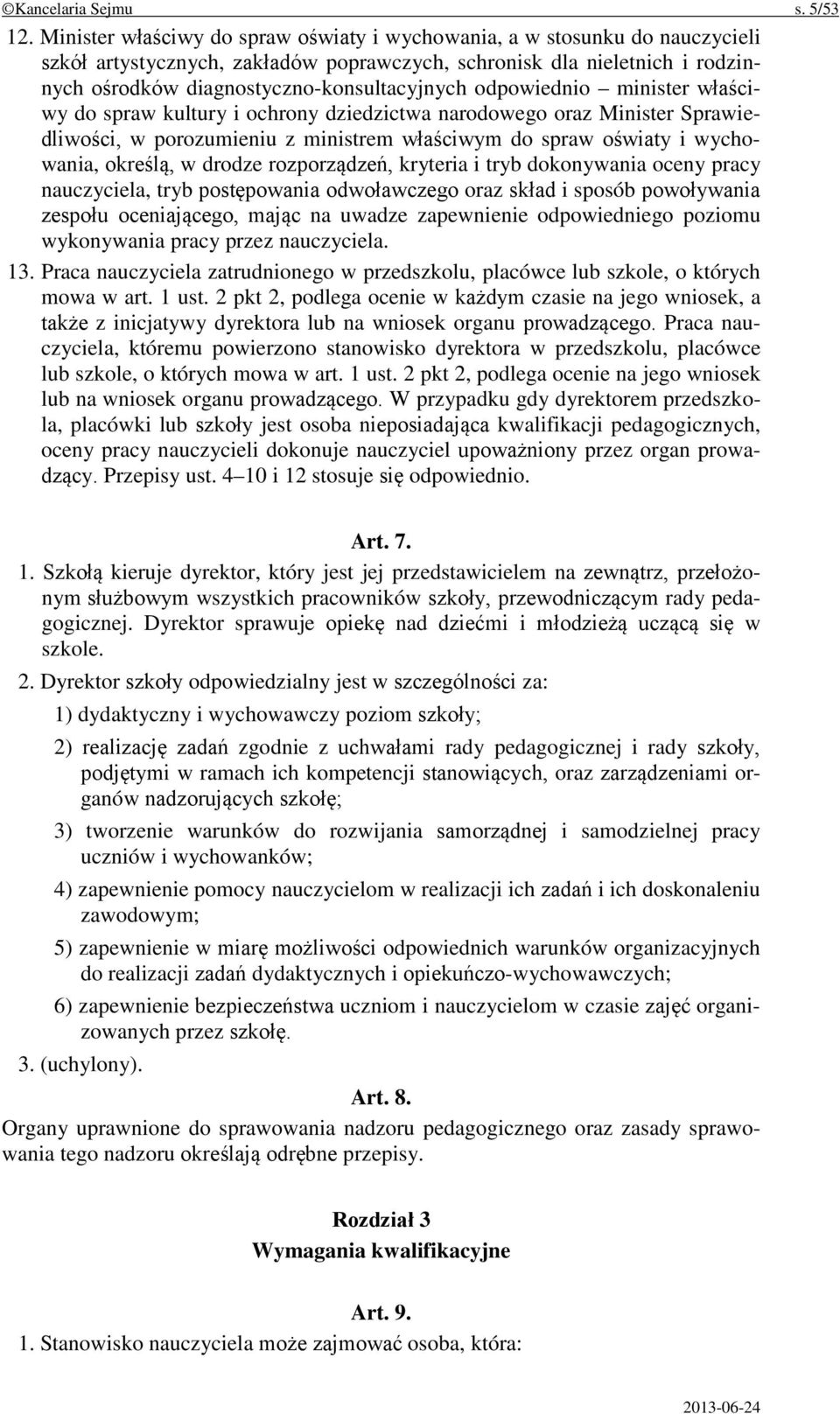 ©Kancelaria Sejmu s. 5/53

12. Minister właściwy do spraw oświaty i wychowania, a w stosunku do nauczycieli szkół artystycznych, zakładów poprawczych, schronisk dla nieletnich i rodzinnych ośrodków diagnostyczno-konsultacyjnych odpowiednio – minister właściwy do spraw kultury i ochrony dziedzictwa narodowego oraz Minister Sprawiedliwości, w porozumieniu z ministrem właściwym do spraw oświaty i wychowania, określą, w drodze rozporządzeń, kryteria i tryb dokonywania oceny pracy nauczyciela, tryb postępowania odwoławczego oraz skład i sposób powoływania zespołu oceniającego, mając na uwadze zapewnienie odpowiedniego poziomu wykonywania pracy przez nauczyciela.

13. Praca nauczyciela zatrudnionego w przedszkolu, placówce lub szkole, o których mowa w art. 1 ust. 2 pkt 2, podlega ocenie w każdym czasie na jego wniosek, a także z inicjatywy dyrektora lub na wniosek organu prowadzącego. Praca nauczyciela, któremu powierzono stanowisko dyrektora w przedszkolu, placówce lub szkole, o których mowa w art. 1 ust. 2 pkt 2, podlega ocenie na jego wniosek lub na wniosek organu prowadzącego. W przypadku gdy dyrektorem przedszkola, placówki lub szkoły jest osoba nieposiadająca kwalifikacji pedagogicznych, oceny pracy nauczycieli dokonuje nauczyciel upoważniony przez organ prowadzący. Przepisy ust. 4–10 i 12 stosuje się odpowiednio.

Art. 7.

1. Szkołą kieruje dyrektor, który jest jej przedstawicielem na zewnątrz, przełożonym służbowym wszystkich pracowników szkoły, przewodniczącym rady pedagogicznej. Dyrektor sprawuje opiekę nad dziećmi i młodzieżą uczącą się w szkole.

2. Dyrektor szkoły odpowiedzialny jest w szczególności za:

1) dydaktyczny i wychowawczy poziom szkoły;

2) realizację zadań zgodnie z uchwałami rady pedagogicznej i rady szkoły, podjętymi w ramach ich kompetencji stanowiących, oraz zarządzeniami organów nadzorujących szkołę;

3) tworzenie warunków do rozwijania samorządnej i samodzielnej pracy uczniów i wychowanków;

4) zapewnienie pomocy nauczycielom w realizacji ich zadań i ich doskonaleniu zawodowym;

5) zapewnienie w miarę możliwości odpowiednich warunków organizacyjnych do realizacji zadań dydaktycznych i opiekuńczo-wychowawczych;

6) zapewnienie bezpieczeństwa uczniom i nauczycielom w czasie zajęć organizowanych przez szkołę.

3. (uchylony).

Art. 8.

Organy uprawnione do sprawowania nadzoru pedagogicznego oraz zasady sprawowania tego nadzoru określają odrębne przepisy.

Rozdział 3
Wymagania kwalifikacyjne

Art. 9.

1. Stanowisko nauczyciela może zajmować osoba, która:

2013-06-24